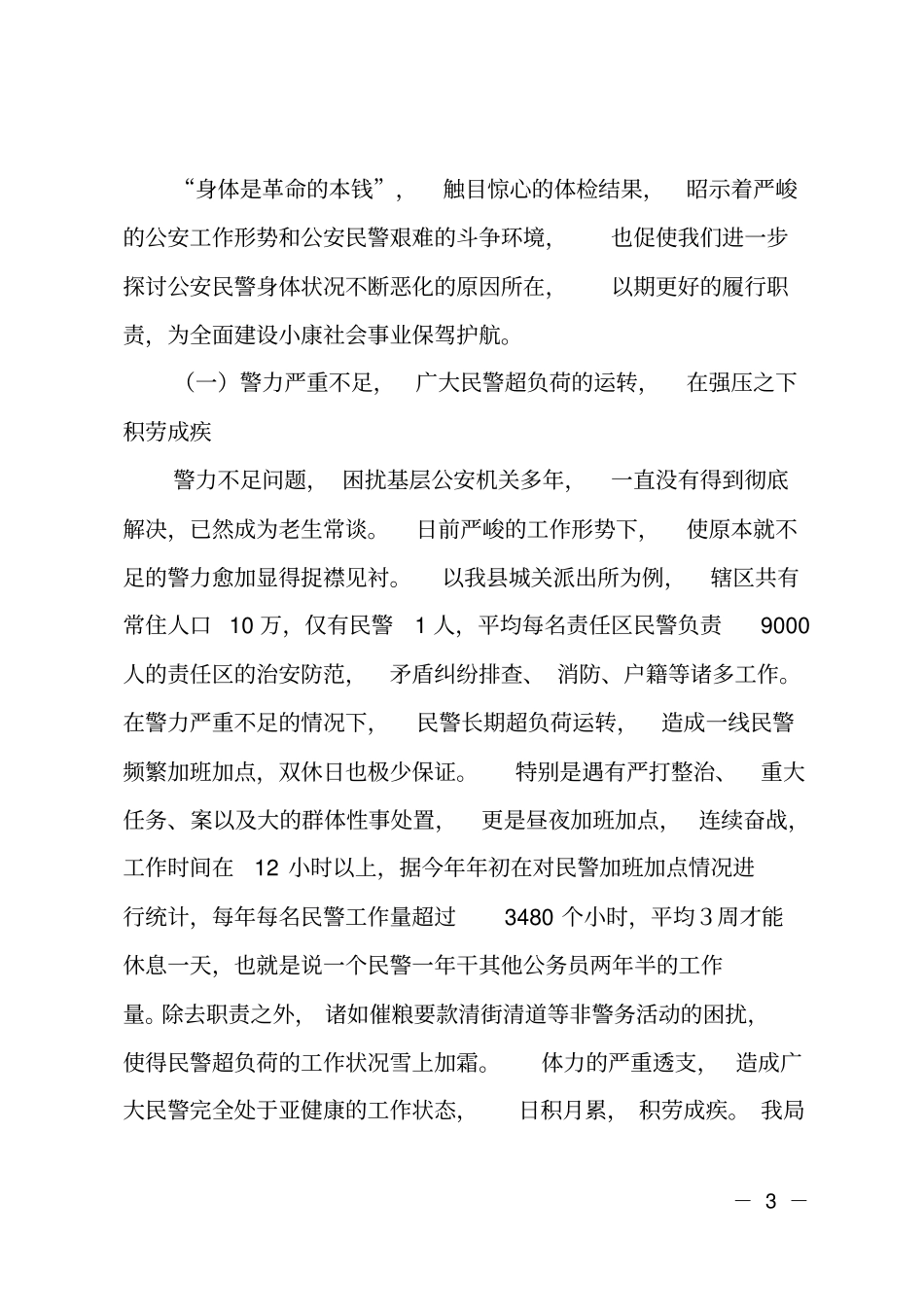 “身体是革命的本钱”，触目惊心的体检结果，昭示着严峻的公安工作形势和公安民警艰难的斗争环境，也促使我们进一步探讨公安民警身体状况不断恶化的原因所在，以期更好的履行职责，为全面建设小康社会事业保驾护航。

（一）警力严重不足，广大民警超负荷的运转，在强压之下积劳成疾

警力不足问题，困扰基层公安机关多年，一直没有得到彻底解决，已然成为老生常谈。日前严峻的工作形势下，使原本就不足的警力愈加显得捉襟见衬。以我县城关派出所为例，辖区共有常住人口 10 万，仅有民警 1 人，平均每名责任区民警负责 9000 人的责任区的治安防范，矛盾纠纷排查、消防、户籍等诸多工作。在警力严重不足的情况下，民警长期超负荷运转，造成一线民警频繁加班加点，双休日也极少保证。特别是遇有严打整治、重大任务、案以及大的群体性事处置，更是昼夜加班加点，连续奋战，工作时间在 12 小时以上，据今年年初在对民警加班加点情况进行统计，每年每名民警工作量超过 3480 个小时，平均 3 周才能休息一天，也就是说一个民警一年干其他公务员两年半的工作量。除去职责之外，诸如催粮要款清街清道等非警务活动的困扰，使得民警超负荷的工作状况雪上加霜。体力的严重透支，造成广大民警完全处于亚健康的工作状态，日积月累，积劳成疾。我局

— 3 —